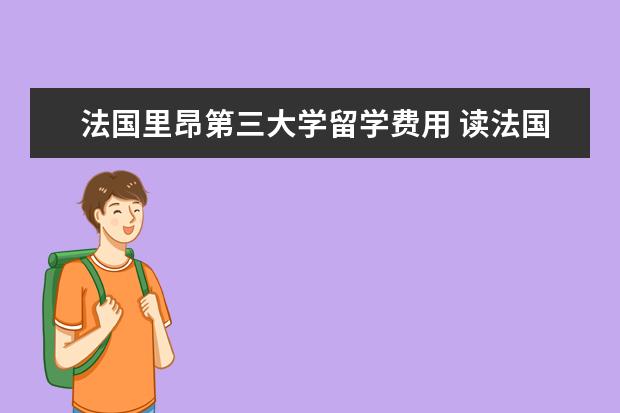 法国里昂第三大学留学费用 读法国